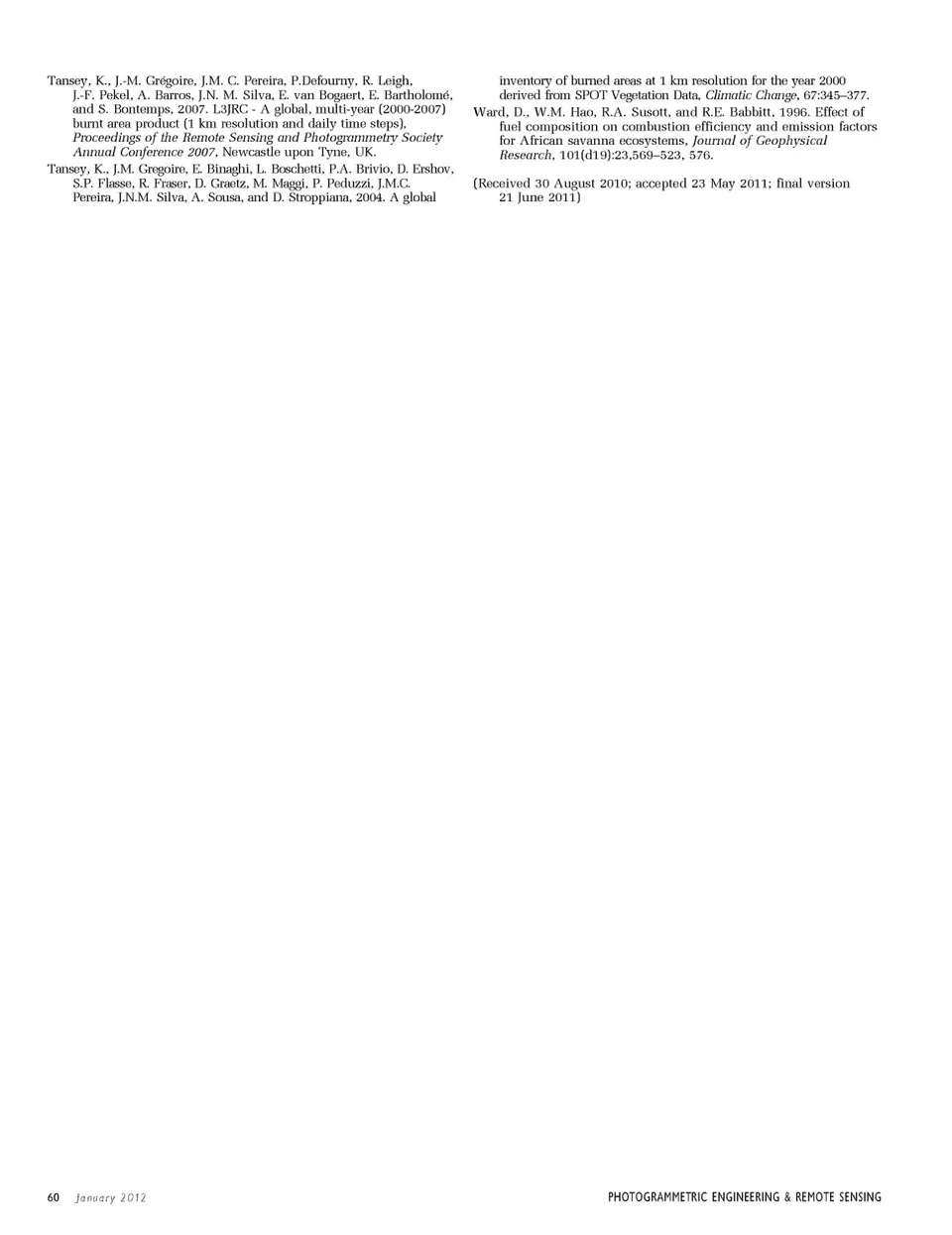 Tansey, K., J.-M. Grégoire, J.M. C. Pereira, P.Defourny, R. Leigh, J.-F. Pekel, A. Barros, J.N. M. Silva, E. van Bogaert, E. Bartholomé, and S. Bontemps, 2007. L3JRC - A global, multi-year (2000-2007) burnt area product (1 km resolution and daily time steps), Proceedings of the Remote Sensing and Photogrammetry Society Annual Conference 2007, Newcastle upon Tyne, UK.

Tansey, K., J.M. Gregoire, E. Binaghi, L. Boschetti, P.A. Brivio, D. Ershov, S.P. Flasse, R. Fraser, D. Graetz, M. Maggi, P. Peduzzi, J.M.C. Pereira, J.N.M. Silva, A. Sousa, and D. Stroppiana, 2004. A global inventory of burned areas at 1 km resolution for the year 2000 derived from SPOT Vegetation Data, Climatic Change, 67:345–377.

Ward, D., W.M. Hao, R.A. Susott, and R.E. Babbitt, 1996. Effect of fuel composition on combustion efficiency and emission factors for African savanna ecosystems, Journal of Geophysical Research, 101(d19):23,569–523, 576.

(Received 30 August 2010; accepted 23 May 2011; final version 21 June 2011)

60 January 2012 PHOTOGRAMMETRIC ENGINEERING & REMOTE SENSING